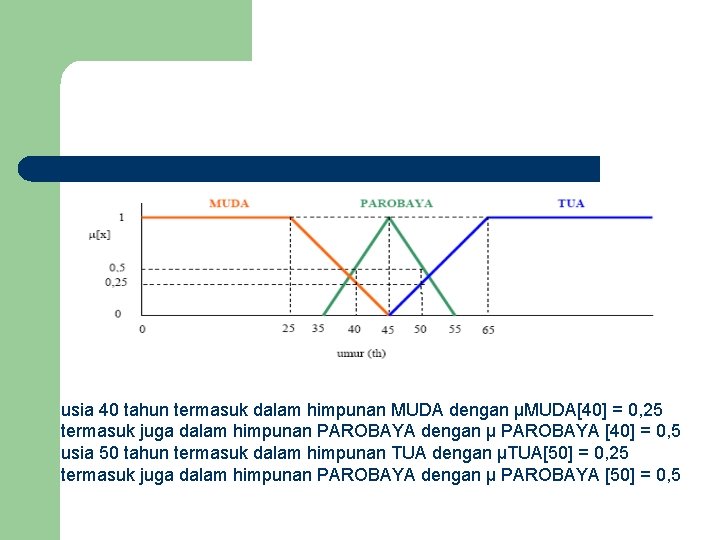 MUDA

PAROBAYA

TUA

1

μ[x]

0,5

0,25

0

0

25

35

40

45

50

55

65

umur (th)

usia 40 tahun termasuk dalam himpunan MUDA dengan μMUDA[40] = 0,25 termasuk juga dalam himpunan PAROBAYA dengan μ PAROBAYA [40] = 0,5 usia 50 tahun termasuk dalam himpunan TUA dengan μTUA[50] = 0,25 termasuk juga dalam himpunan PAROBAYA dengan μ PAROBAYA [50] = 0,5